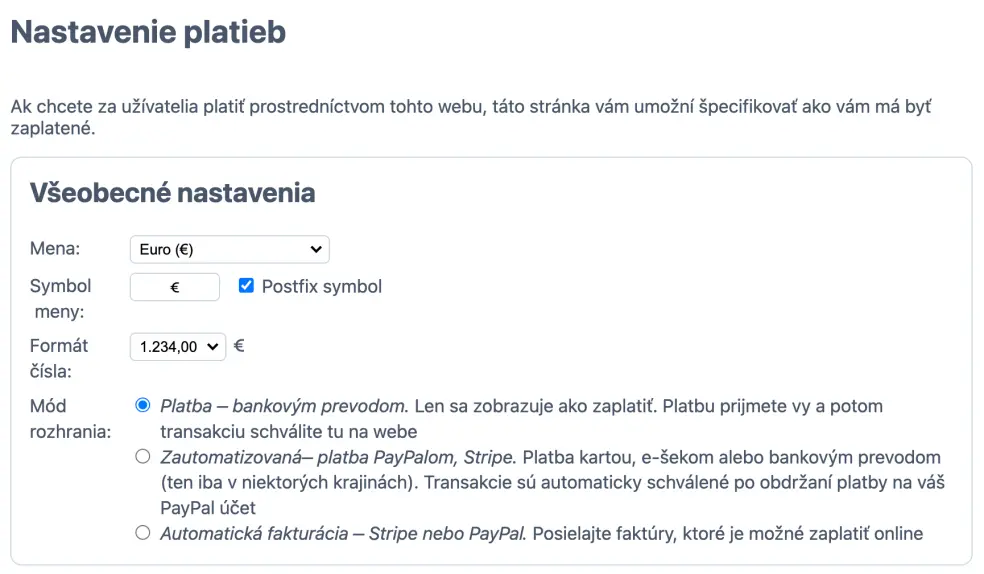 Nastavenie platieb

Ak chcete za užívatelia platiť prostredníctvom tohto webu, táto stránka vám umožní špecifikovať ako vám má byť zaplatené.

Všeobecné nastavenia

Mena: Euro (€)

Symbol meny: € Postfix symbol

Formát čísla: 1.234,00 €

Mód rozhrania:
Platba – bankovým prevodom. Len sa zobrazuje ako zaplatiť. Platbu prijmete vy a potom transakciu schválite tu na webe
Zautomatizovaná– platba PayPalom, Stripe. Platba kartou, e-šekom alebo bankovým prevodom (ten iba v niektorých krajinách). Transakcie sú automaticky schválené po obdržaní platby na váš PayPal účet
Automatická fakturácia – Stripe nebo PayPal. Posielajte faktúry, ktoré je možné zaplatiť online